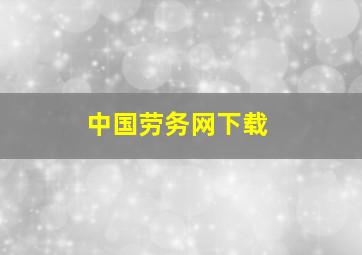 中国劳务网下载